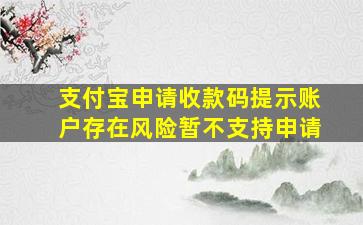 支付宝申请收款码提示账户存在风险暂不支持申请